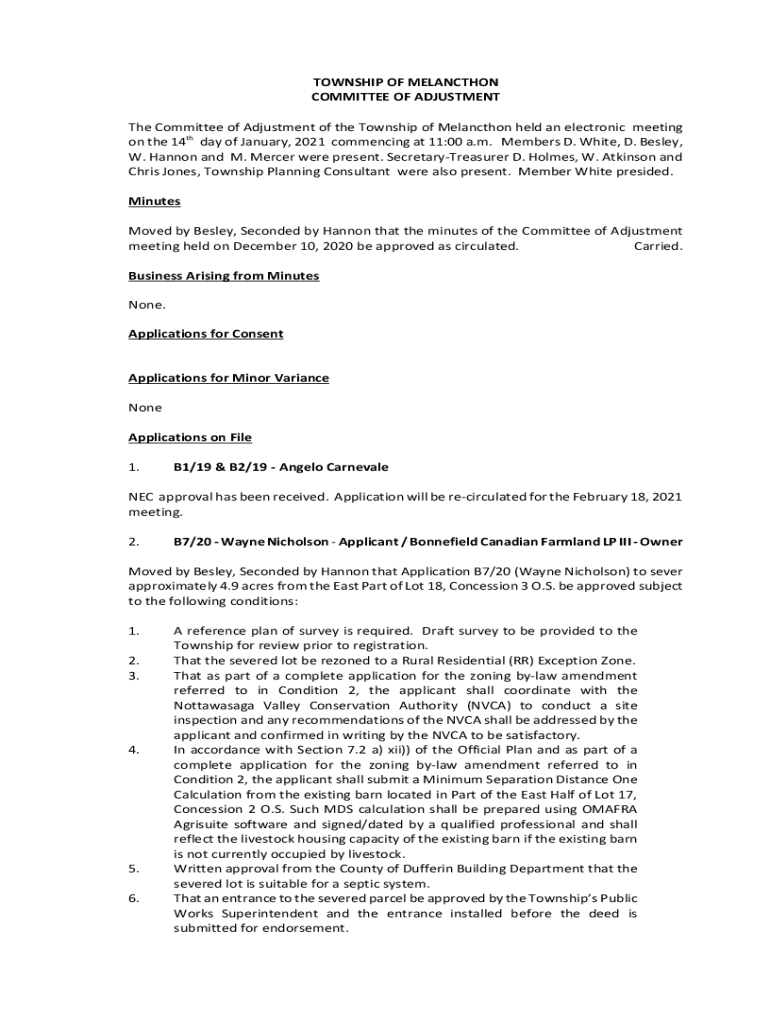 TOWNSHIP OF MELANCTHON
COMMITTEE OF ADJUSTMENT

The Committee of Adjustment of the Township of Melancthon held an electronic meeting on the 14$^{th}$ day of January, 2021 commencing at 11:00 a.m. Members D. White, D. Besley, W. Hannon and M. Mercer were present. Secretary-Treasurer D. Holmes, W. Atkinson and Chris Jones, Township Planning Consultant were also present. Member White presided.

Minutes

Moved by Besley, Seconded by Hannon that the minutes of the Committee of Adjustment meeting held on December 10, 2020 be approved as circulated. Carried.

Business Arising from Minutes

None.

Applications for Consent

Applications for Minor Variance

None

Applications on File

1. B1/19 & B2/19 - Angelo Carnevale

NEC approval has been received. Application will be re-circulated for the February 18, 2021 meeting.

2. B7/20 - Wayne Nicholson - Applicant / Bonnefield Canadian Farmland LP III - Owner

Moved by Besley, Seconded by Hannon that Application B7/20 (Wayne Nicholson) to sever approximately 4.9 acres from the East Part of Lot 18, Concession 3 O.S. be approved subject to the following conditions:

1. A reference plan of survey is required. Draft survey to be provided to the Township for review prior to registration.
2. That the severed lot be rezoned to a Rural Residential (RR) Exception Zone.
3. That as part of a complete application for the zoning by-law amendment referred to in Condition 2, the applicant shall coordinate with the Nottawasaga Valley Conservation Authority (NVCA) to conduct a site inspection and any recommendations of the NVCA shall be addressed by the applicant and confirmed in writing by the NVCA to be satisfactory.
4. In accordance with Section 7.2 a) xii)) of the Official Plan and as part of a complete application for the zoning by-law amendment referred to in Condition 2, the applicant shall submit a Minimum Separation Distance One Calculation from the existing barn located in Part of the East Half of Lot 17, Concession 2 O.S. Such MDS calculation shall be prepared using OMAFRA Agrisuite software and signed/dated by a qualified professional and shall reflect the livestock housing capacity of the existing barn if the existing barn is not currently occupied by livestock.
5. Written approval from the County of Dufferin Building Department that the severed lot is suitable for a septic system.
6. That an entrance to the severed parcel be approved by the Township's Public Works Superintendent and the entrance installed before the deed is submitted for endorsement.